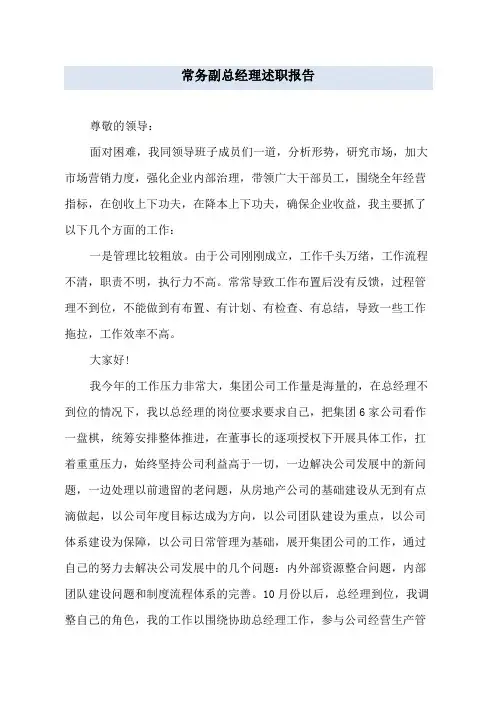 常务副总经理述职报告

尊敬的领导：

面对困难，我同领导班子成员们一道，分析形势，研究市场，加大市场营销力度，强化企业内部治理，带领广大干部员工，围绕全年经营指标，在创收上下功夫，在降本上下功夫，确保企业收益，我主要抓了以下几个方面的工作：

一是管理比较粗放。由于公司刚刚成立，工作千头万绪，工作流程不清，职责不明，执行力不高。常常导致工作布置后没有反馈，过程管理不到位，不能做到有布置、有计划、有检查、有总结，导致一些工作拖拉，工作效率不高。

大家好!

我今年的工作压力非常大，集团公司工作量是海量的，在总经理不到位的情况下，我以总经理的岗位要求要求自己，把集团6家公司看作一盘棋，统筹安排整体推进，在董事长的逐项授权下开展具体工作，扛着重重压力，始终坚持公司利益高于一切，一边解决公司发展中的新问题，一边处理以前遗留的老问题，从房地产公司的基础建设从无到有点滴做起，以公司年度目标达成为方向，以公司团队建设为重点，以公司体系建设为保障，以公司日常管理为基础，展开集团公司的工作，通过自己的努力去解决公司发展中的几个问题：内外部资源整合问题，内部团队建设问题和制度流程体系的完善。10月份以后，总经理到位，我调整自己的角色，我的工作以围绕协助总经理工作，参与公司经营生产管